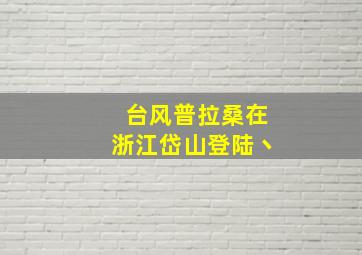 台风普拉桑在
浙江岱山登陆、